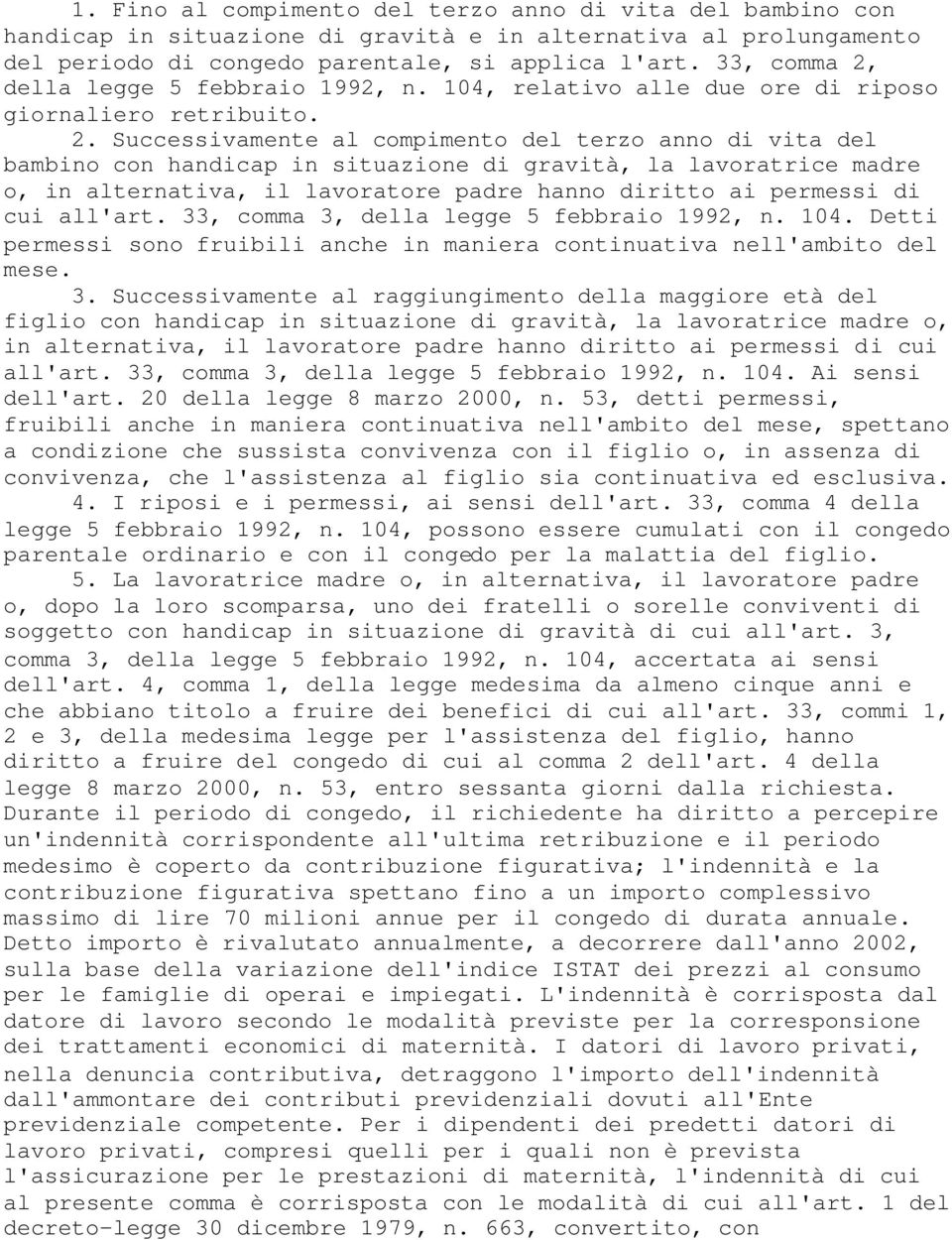 1. Fino al compimento del terzo anno di vita del bambino con handicap in situazione di gravità e in alternativa al prolungamento del periodo di congedo parentale, si applica l'art. 33, comma 2, della legge 5 febbraio 1992, n. 104, relativo alle due ore di riposo giornaliero retribuito.

2. Successivamente al compimento del terzo anno di vita del bambino con handicap in situazione di gravità, la lavoratrice madre o, in alternativa, il lavoratore padre hanno diritto ai permessi di cui all'art. 33, comma 3, della legge 5 febbraio 1992, n. 104. Detti permessi sono fruibili anche in maniera continuativa nell'ambito del mese.

3. Successivamente al raggiungimento della maggiore età del figlio con handicap in situazione di gravità, la lavoratrice madre o, in alternativa, il lavoratore padre hanno diritto ai permessi di cui all'art. 33, comma 3, della legge 5 febbraio 1992, n. 104. Ai sensi dell'art. 20 della legge 8 marzo 2000, n. 53, detti permessi, fruibili anche in maniera continuativa nell'ambito del mese, spettano a condizione che sussista convivenza con il figlio o, in assenza di convivenza, che l'assistenza al figlio sia continuativa ed esclusiva.

4. I riposi e i permessi, ai sensi dell'art. 33, comma 4 della legge 5 febbraio 1992, n. 104, possono essere cumulati con il congedo parentale ordinario e con il congedo per la malattia del figlio.

5. La lavoratrice madre o, in alternativa, il lavoratore padre o, dopo la loro scomparsa, uno dei fratelli o sorelle conviventi di soggetto con handicap in situazione di gravità di cui all'art. 3, comma 3, della legge 5 febbraio 1992, n. 104, accertata ai sensi dell'art. 4, comma 1, della legge medesima da almeno cinque anni e che abbiano titolo a fruire dei benefici di cui all'art. 33, commi 1, 2 e 3, della medesima legge per l'assistenza del figlio, hanno diritto a fruire del congedo di cui al comma 2 dell'art. 4 della legge 8 marzo 2000, n. 53, entro sessanta giorni dalla richiesta. Durante il periodo di congedo, il richiedente ha diritto a percepire un'indennità corrispondente all'ultima retribuzione e il periodo medesimo è coperto da contribuzione figurativa; l'indennità e la contribuzione figurativa spettano fino a un importo complessivo massimo di lire 70 milioni annue per il congedo di durata annuale. Detto importo è rivalutato annualmente, a decorrere dall'anno 2002, sulla base della variazione dell'indice ISTAT dei prezzi al consumo per le famiglie di operai e impiegati. L'indennità è corrisposta dal datore di lavoro secondo le modalità previste per la corresponsione dei trattamenti economici di maternità. I datori di lavoro privati, nella denuncia contributiva, detraggono l'importo dell'indennità dall'ammontare dei contributi previdenziali dovuti all'Ente previdenziale competente. Per i dipendenti dei predetti datori di lavoro privati, compresi quelli per i quali non è prevista l'assicurazione per le prestazioni di maternità, l'indennità di cui al presente comma è corrisposta con le modalità di cui all'art. 1 del decreto-legge 30 dicembre 1979, n. 663, convertito, con